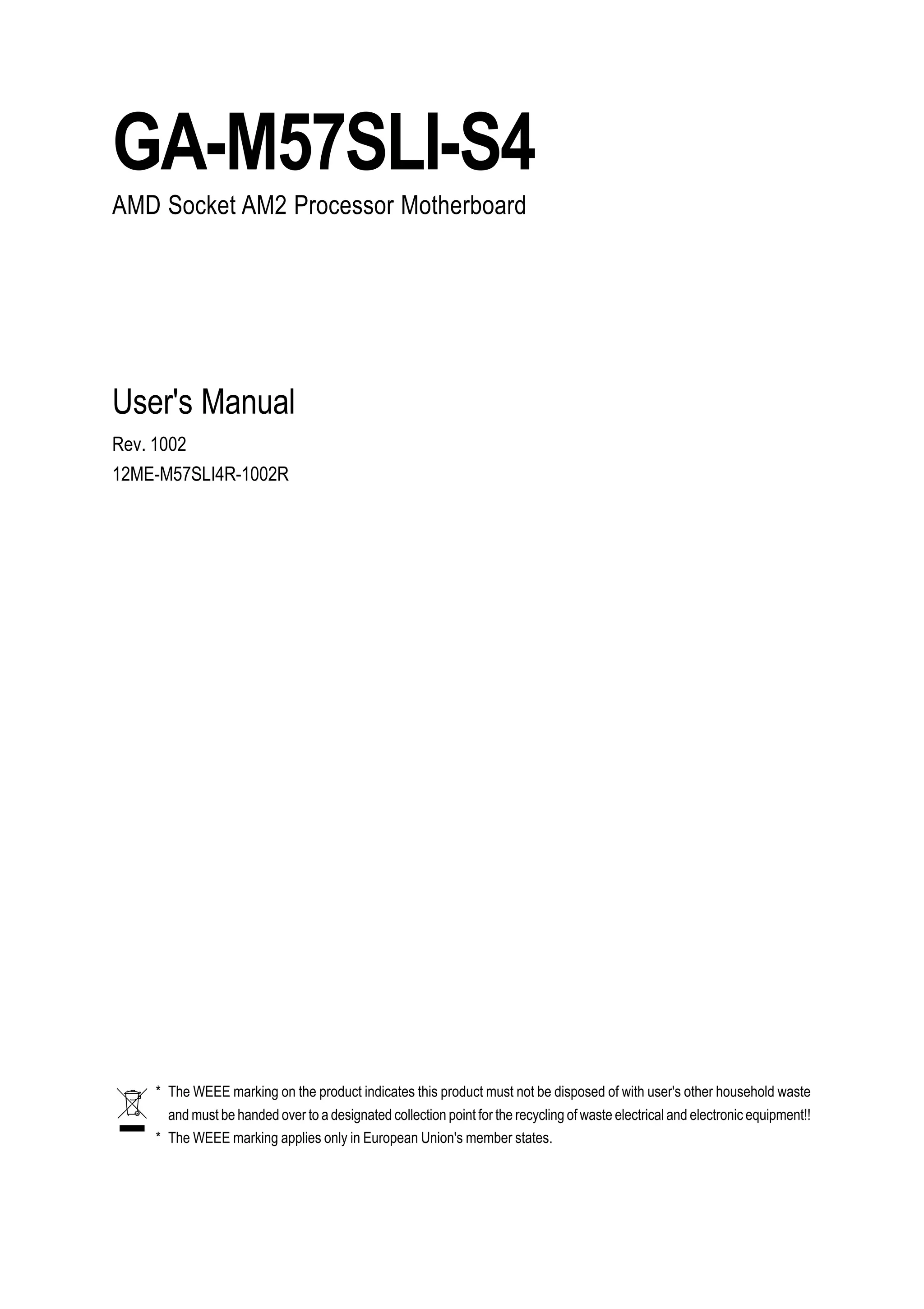 GA-M57SLI-S4

AMD Socket AM2 Processor Motherboard

User's Manual

Rev. 1002
12ME-M57SLI4R-1002R

* The WEEE marking on the product indicates this product must not be disposed of with user's other household waste and must be handed over to a designated collection point for the recycling of waste electrical and electronic equipment!!
* The WEEE marking applies only in European Union's member states.